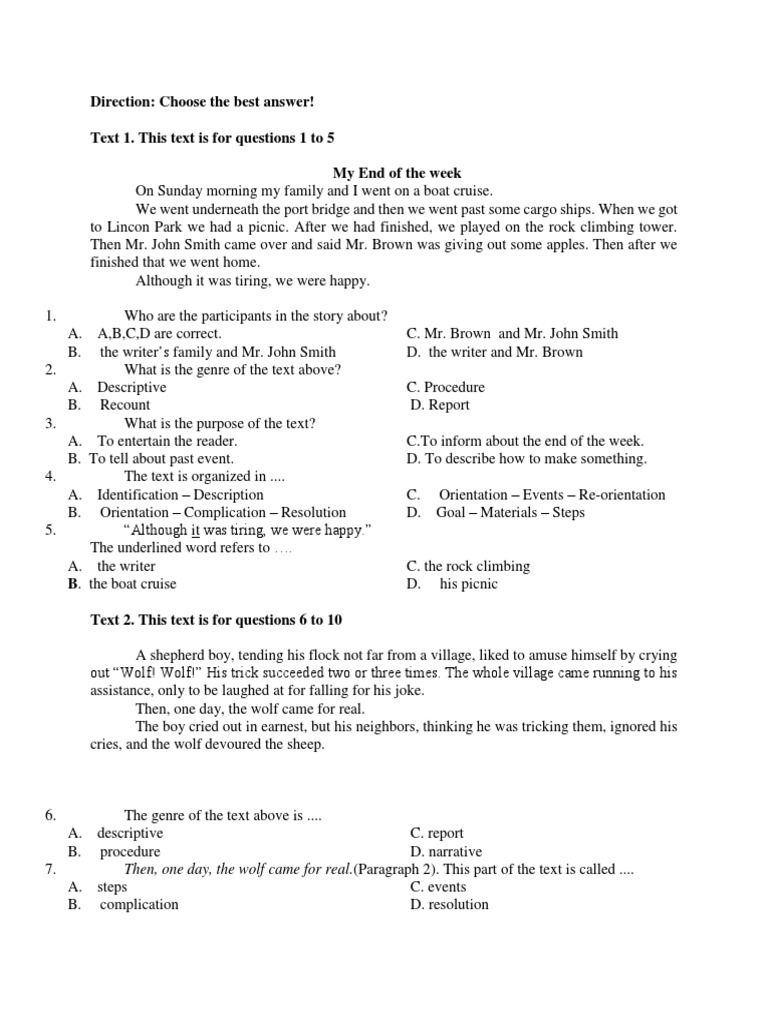 Direction: Choose the best answer!

Text 1. This text is for questions 1 to 5

My End of the week

On Sunday morning my family and I went on a boat cruise.

We went underneath the port bridge and then we went past some cargo ships. When we got to Lincon Park we had a picnic. After we had finished, we played on the rock climbing tower. Then Mr. John Smith came over and said Mr. Brown was giving out some apples. Then after we finished that we went home.

Although it was tiring, we were happy.

1. Who are the participants in the story about?
A. A,B,C,D are correct.
B. the writer's family and Mr. John Smith
C. Mr. Brown and Mr. John Smith
D. the writer and Mr. Brown

2. What is the genre of the text above?
A. Descriptive
B. Recount
C. Procedure
D. Report

3. What is the purpose of the text?
A. To entertain the reader.
B. To tell about past event.
C.To inform about the end of the week.
D. To describe how to make something.

4. The text is organized in ....
A. Identification – Description
B. Orientation – Complication – Resolution
C. Orientation – Events – Re-orientation
D. Goal – Materials – Steps

5. "Although it was tiring, we were happy."
The underlined word refers to ....
A. the writer
B. the boat cruise
C. the rock climbing
D. his picnic

Text 2. This text is for questions 6 to 10

A shepherd boy, tending his flock not far from a village, liked to amuse himself by crying out "Wolf! Wolf!" His trick succeeded two or three times. The whole village came running to his assistance, only to be laughed at for falling for his joke.

Then, one day, the wolf came for real.

The boy cried out in earnest, but his neighbors, thinking he was tricking them, ignored his cries, and the wolf devoured the sheep.

6. The genre of the text above is ....
A. descriptive
B. procedure
C. report
D. narrative

7. Then, one day, the wolf came for real.(Paragraph 2). This part of the text is called ....
A. steps
B. complication
C. events
D. resolution